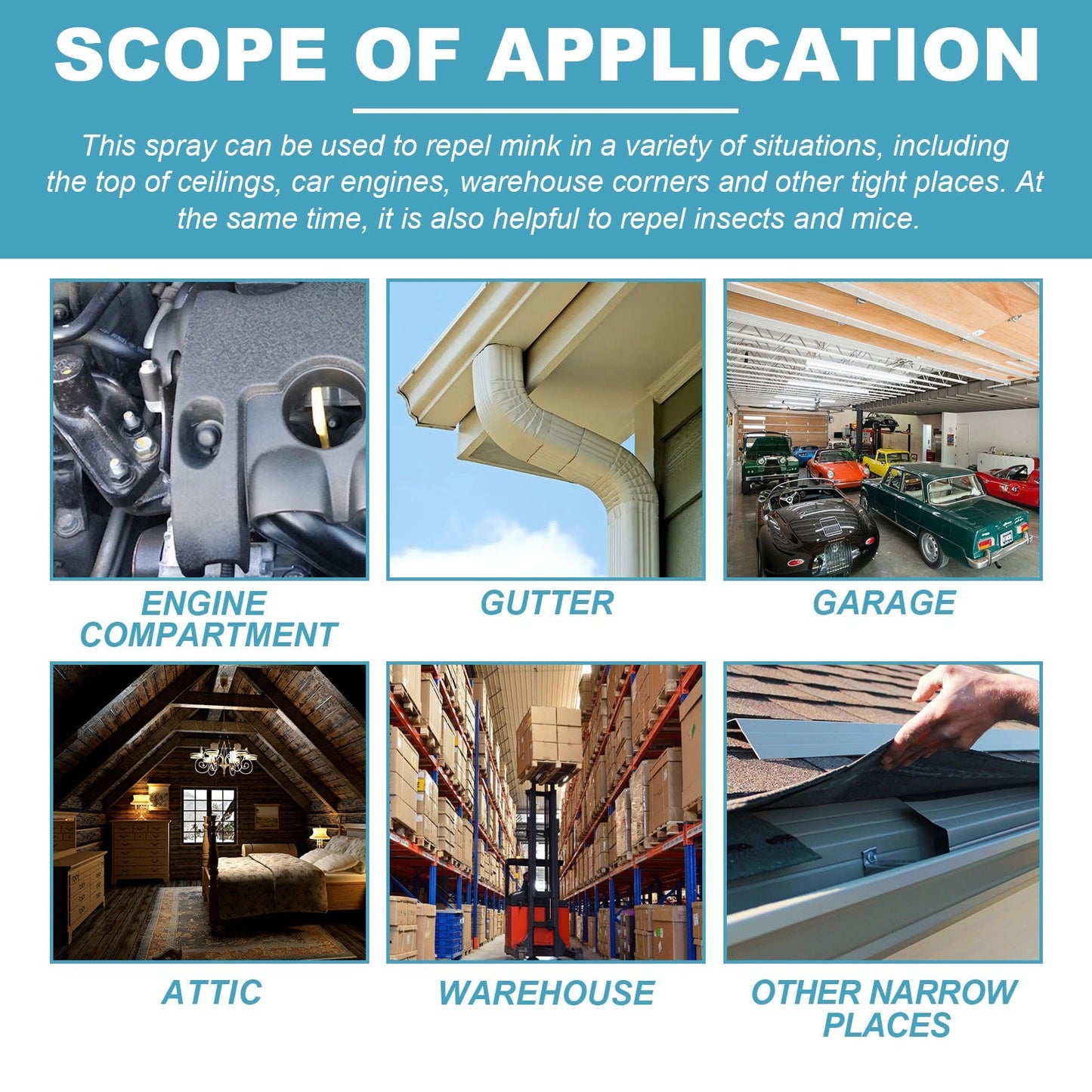 SCOPE OF APPLICATION

This spray can be used to repel mink in a variety of situations, including the top of ceilings, car engines, warehouse corners and other tight places. At the same time, it is also helpful to repel insects and mice.

ENGINE COMPARTMENT

GUTTER

GARAGE

ATTIC

WAREHOUSE

OTHER NARROW PLACES